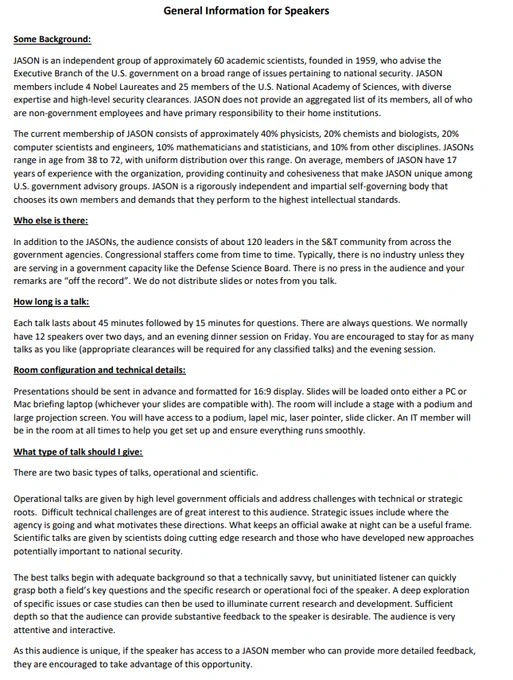 General Information for Speakers

Some Background:

JASON is an independent group of approximately 60 academic scientists, founded in 1959, who advise the Executive Branch of the U.S. government on a broad range of issues pertaining to national security. JASON members include 4 Nobel Laureates and 25 members of the U.S. National Academy of Sciences, with diverse expertise and high-level security clearances. JASON does not provide an aggregated list of its members, all of who are non-government employees and have primary responsibility to their home institutions.

The current membership of JASON consists of approximately 40% physicists, 20% chemists and biologists, 20% computer scientists and engineers, 10% mathematicians and statisticians, and 10% from other disciplines. JASONs range in age from 38 to 72, with uniform distribution over this range. On average, members of JASON have 17 years of experience with the organization, providing continuity and cohesiveness that make JASON unique among U.S. government advisory groups. JASON is a rigorously independent and impartial self-governing body that chooses its own members and demands that they perform to the highest intellectual standards.

Who else is there:

In addition to the JASONs, the audience consists of about 120 leaders in the S&T community from across the government agencies. Congressional staffers come from time to time. Typically, there is no industry unless they are serving in a government capacity like the Defense Science Board. There is no press in the audience and your remarks are "off the record". We do not distribute slides or notes from you talk.

How long is a talk:

Each talk lasts about 45 minutes followed by 15 minutes for questions. There are always questions. We normally have 12 speakers over two days, and an evening dinner session on Friday. You are encouraged to stay for as many talks as you like (appropriate clearances will be required for any classified talks) and the evening session.

Room configuration and technical details:

Presentations should be sent in advance and formatted for 16:9 display. Slides will be loaded onto either a PC or Mac briefing laptop (whichever your slides are compatible with). The room will include a stage with a podium and large projection screen. You will have access to a podium, lapel mic, laser pointer, slide clicker. An IT member will be in the room at all times to help you get set up and ensure everything runs smoothly.

What type of talk should I give:

There are two basic types of talks, operational and scientific.

Operational talks are given by high level government officials and address challenges with technical or strategic roots. Difficult technical challenges are of great interest to this audience. Strategic issues include where the agency is going and what motivates these directions. What keeps an official awake at night can be a useful frame. Scientific talks are given by scientists doing cutting edge research and those who have developed new approaches potentially important to national security.

The best talks begin with adequate background so that a technically savvy, but uninitiated listener can quickly grasp both a field's key questions and the specific research or operational foci of the speaker. A deep exploration of specific issues or case studies can then be used to illuminate current research and development. Sufficient depth so that the audience can provide substantive feedback to the speaker is desirable. The audience is very attentive and interactive.

As this audience is unique, if the speaker has access to a JASON member who can provide more detailed feedback, they are encouraged to take advantage of this opportunity.